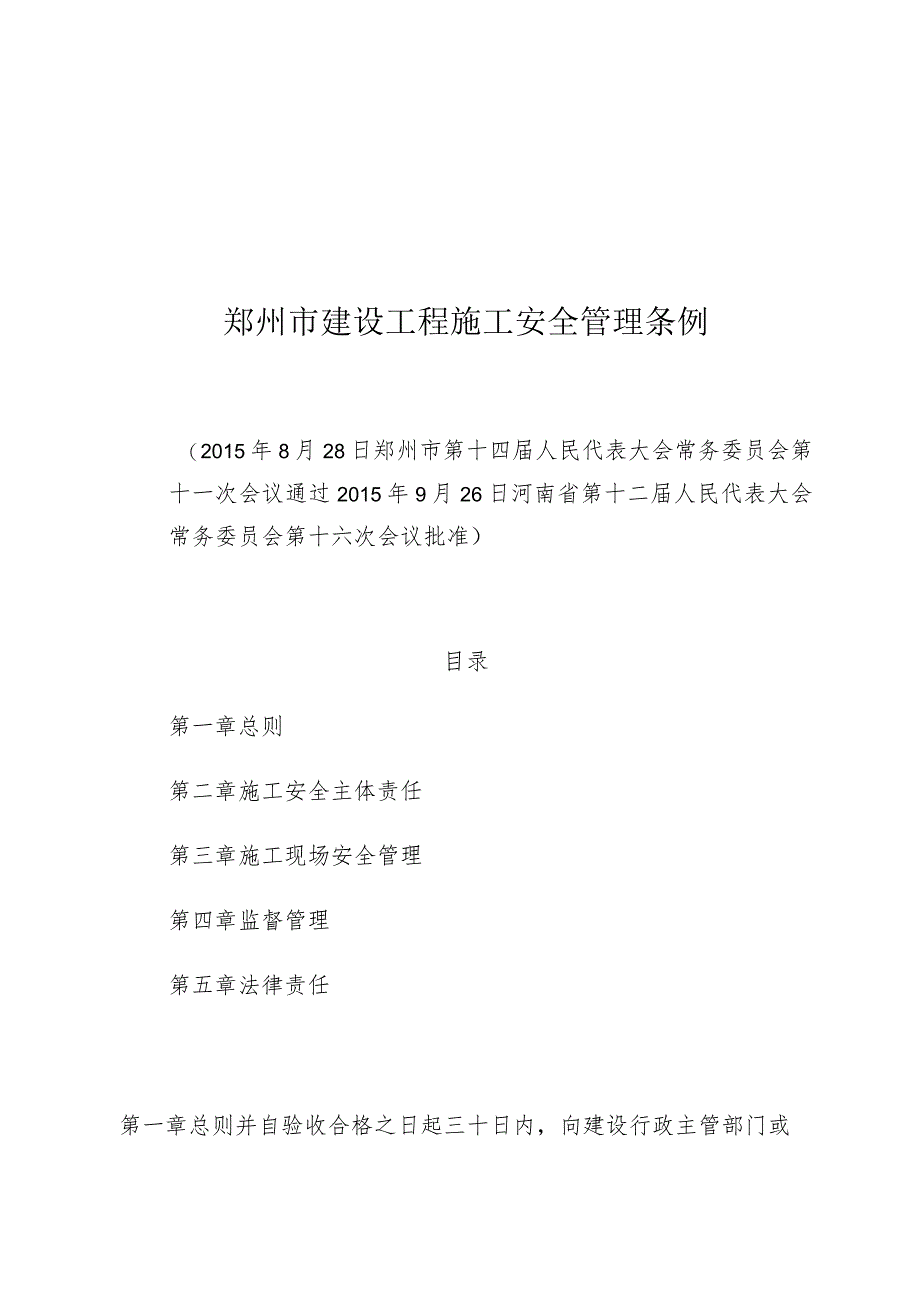 郑州市建设工程施工安全管理条例

（2015年8月28日郑州市第十四届人民代表大会常务委员会第十一次会议通过2015年9月26日河南省第十二届人民代表大会常务委员会第十六次会议批准）

目录

第一章总则

第二章施工安全主体责任

第三章施工现场安全管理

第四章监督管理

第五章法律责任

第一章总则并自验收合格之日起三十日内，向建设行政主管部门或